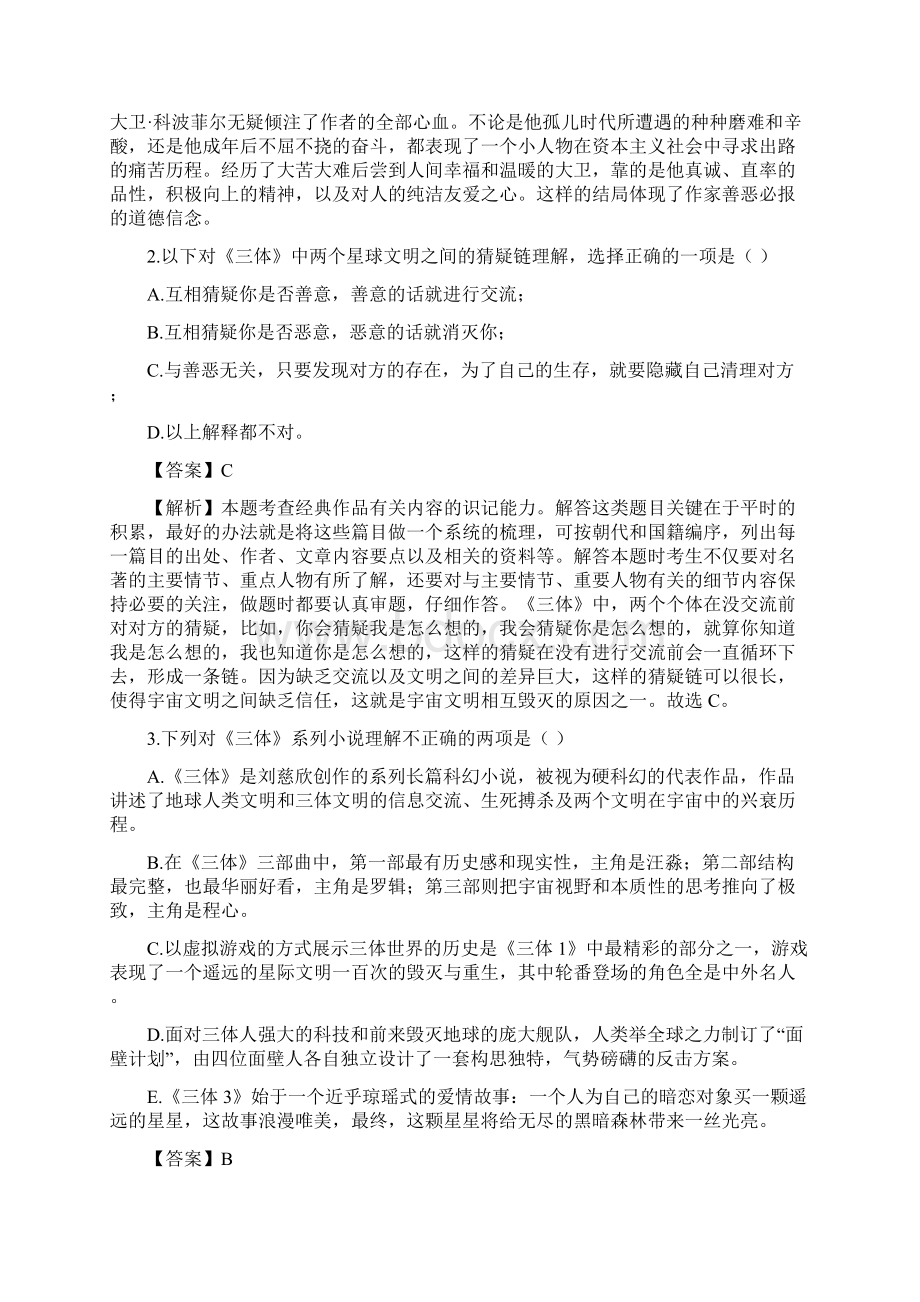 大卫·科波菲尔无疑倾注了作者的全部心血。不论是他孤儿时代所遭遇的种种磨难和辛酸，还是他成年后不屈不挠的奋斗，都表现了一个小人物在资本主义社会中寻求出路的痛苦历程。经历了大苦大难后尝到人间幸福和温暖的大卫，靠的是他真诚、直率的品性，积极向上的精神，以及对人的纯洁友爱之心。这样的结局体现了作家善恶必报的道德信念。

2.以下对《三体》中两个星球文明之间的猜疑链理解，选择正确的一项是（ ）

A.互相猜疑你是否善意，善意的话就进行交流；

B.互相猜疑你是否恶意，恶意的话就消灭你；

C.与善恶无关，只要发现对方的存在，为了自己的生存，就要隐藏自己清理对方；

D.以上解释都不对。

【答案】C

【解析】本题考查经典作品有关内容的识记能力。解答这类题目关键在于平时的积累，最好的办法就是将这些篇目做一个系统的梳理，可按朝代和国籍编序，列出每一篇目的出处、作者、文章内容要点以及相关的资料等。解答本题时考生不仅要对名著的主要情节、重点人物有所了解，还要对与主要情节、重要人物有关的细节内容保持必要的关注，做题时都要认真审题，仔细作答。《三体》中，两个个体在没交流前对对方的猜疑，比如，你会猜疑我是怎么想的，我会猜疑你是怎么想的，就算你知道我是怎么想的，我也知道你是怎么想的，这样的猜疑在没有进行交流前会一直循环下去，形成一条链。因为缺乏交流以及文明之间的差异巨大，这样的猜疑链可以很长，使得宇宙文明之间缺乏信任，这就是宇宙文明相互毁灭的原因之一。故选 C。

3.下列对《三体》系列小说理解不正确的两项是（ ）

A.《三体》是刘慈欣创作的系列长篇科幻小说，被视为硬科幻的代表作品，作品讲述了地球人类文明和三体文明的信息交流、生死搏杀及两个文明在宇宙中的兴衰历程。

B.在《三体》三部曲中，第一部最有历史感和现实性，主角是汪淼；第二部结构最完整，也最华丽好看，主角是罗辑；第三部则把宇宙视野和本质性的思考推向了极致，主角是程心。

C.以虚拟游戏的方式展示三体世界的历史是《三体 1》中最精彩的部分之一，游戏表现了一个遥远的星际文明一百次的毁灭与重生，其中轮番登场的角色全是中外名人。

D.面对三体人强大的科技和前来毁灭地球的庞大舰队，人类举全球之力制订了“面壁计划”，由四位面壁人各自独立设计了一套构思独特，气势磅礴的反击方案。

E.《三体 3》始于一个近乎琼瑶式的爱情故事：一个人为自己的暗恋对象买一颗遥远的星星，这故事浪漫唯美，最终，这颗星星将给无尽的黑暗森林带来一丝光亮。

【答案】B